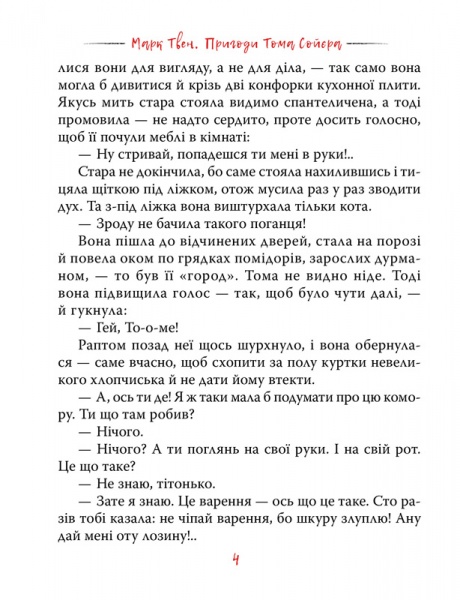 Марк Твен. Пригоди Тома Сойєра

лися вони для вигляду, а не для діла, — так само вона могла б дивитися й крізь дві конфорки кухонної плити. Якусь мить стара стояла видимо спантеличена, а тоді промовила — не надто сердито, проте досить голосно, щоб її почули меблі в кімнаті:

— Ну стривай, попадешся ти мені в руки!..

Стара не докінчила, бо саме стояла нахилившись і тицяла щіткою під ліжком, отож мусила раз у раз зводити дух. Та з-під ліжка вона виштурхала тільки кота.

— Зроду не бачила такого поганця!

Вона пішла до відчинених дверей, стала на порозі й повела оком по грядках помідорів, зарослих дурманом, — то був її «город». Тома не видно ніде. Тоді вона підвищила голос — так, щоб було чути далі, — й гукнула:

— Гей, То-о-ме!

Раптом позад неї щось шурхнуло, і вона обернулася — саме вчасно, щоб схопити за полу куртки невеликого хлопчиська й не дати йому втекти.

— А, ось ти де! Я ж таки мала б подумати про цю комору. Ти що там робив?

— Нічого.

— Нічого? А ти поглянь на свої руки. І на свій рот. Це що таке?

— Не знаю, тітонько.

— Зате я знаю. Це варення — ось що це таке. Сто разів тобі казала: не чіпай варення, бо шкуру злуплю! Ану дай мені оту лозину!..

4